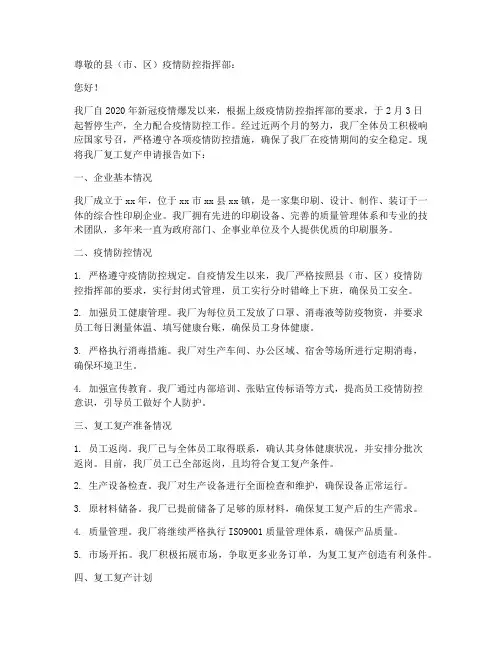 尊敬的县（市、区）疫情防控指挥部：

您好！

我厂自2020年新冠疫情爆发以来，根据上级疫情防控指挥部的要求，于2月3日起暂停生产，全力配合疫情防控工作。经过近两个月的努力，我厂全体员工积极响应国家号召，严格遵守各项疫情防控措施，确保了我厂在疫情期间的安全稳定。现将我厂复工复产申请报告如下：

一、企业基本情况

我厂成立于xx年，位于xx市xx县xx镇，是一家集印刷、设计、制作、装订于一体的综合性印刷企业。我厂拥有先进的印刷设备、完善的质量管理体系和专业的技术团队，多年来一直为政府部门、企事业单位及个人提供优质的印刷服务。

二、疫情防控情况

1. 严格遵守疫情防控规定。自疫情发生以来，我厂严格按照县（市、区）疫情防控指挥部的要求，实行封闭式管理，员工实行分时错峰上下班，确保员工安全。

2. 加强员工健康管理。我厂为每位员工发放了口罩、消毒液等防疫物资，并要求员工每日测量体温、填写健康台账，确保员工身体健康。

3. 严格执行消毒措施。我厂对生产车间、办公区域、宿舍等场所进行定期消毒，确保环境卫生。

4. 加强宣传教育。我厂通过内部培训、张贴宣传标语等方式，提高员工疫情防控意识，引导员工做好个人防护。

三、复工复产准备情况

1. 员工返岗。我厂已与全体员工取得联系，确认其身体健康状况，并安排分批次返岗。目前，我厂员工已全部返岗，且均符合复工复产条件。

2. 生产设备检查。我厂对生产设备进行全面检查和维护，确保设备正常运行。

3. 原材料储备。我厂已提前储备了足够的原材料，确保复工复产后的生产需求。

4. 质量管理。我厂将继续严格执行ISO9001质量管理体系，确保产品质量。

5. 市场开拓。我厂积极拓展市场，争取更多业务订单，为复工复产创造有利条件。

四、复工复产计划